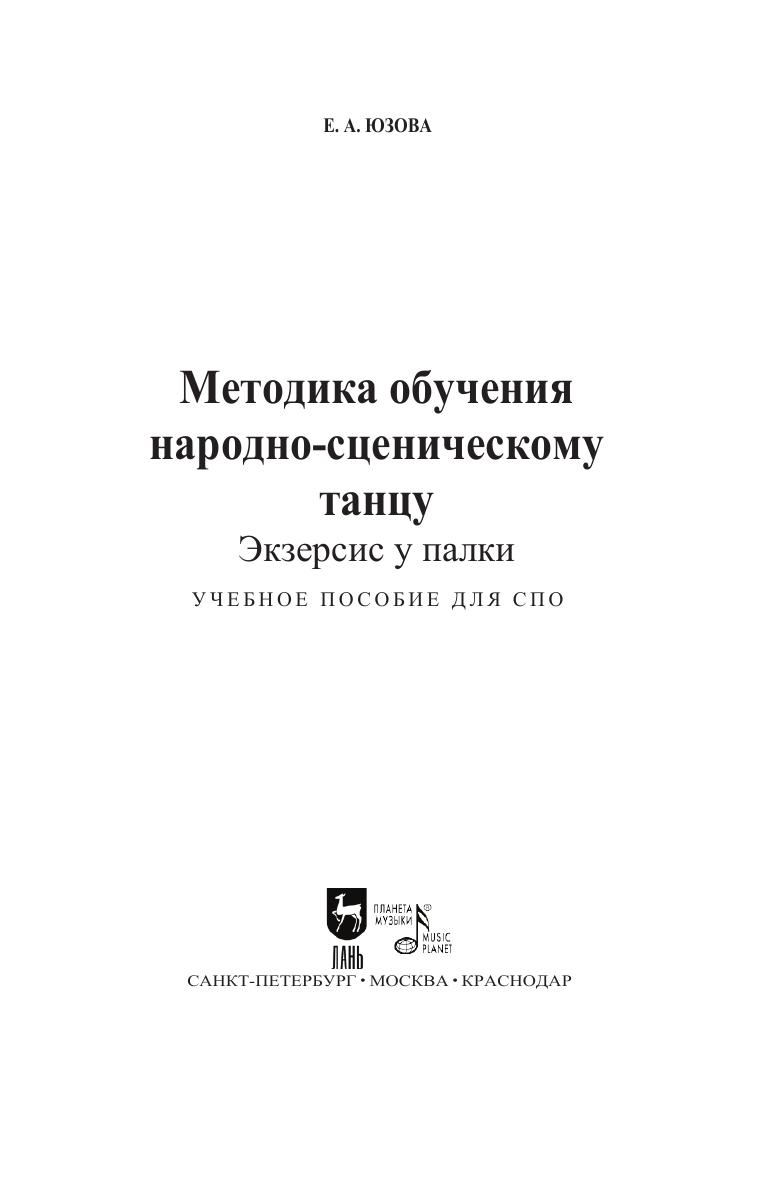 Е. А. ЮЗОВА

Методика обучения народно-сценическому танцу

Экзерсис у палки

УЧЕБНОЕ ПОСОБИЕ ДЛЯ СПО

ЛАНЬ

ПЛАНЕТА МУЗЫКИ

MUSIC PLANET

САНКТ-ПЕТЕРБУРГ • МОСКВА • КРАСНОДАР